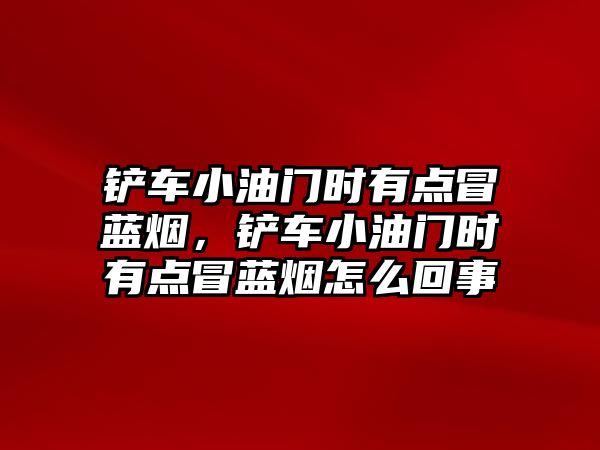 铲车小油门时有点冒蓝烟，铲车小油门时有点冒蓝烟怎么回事